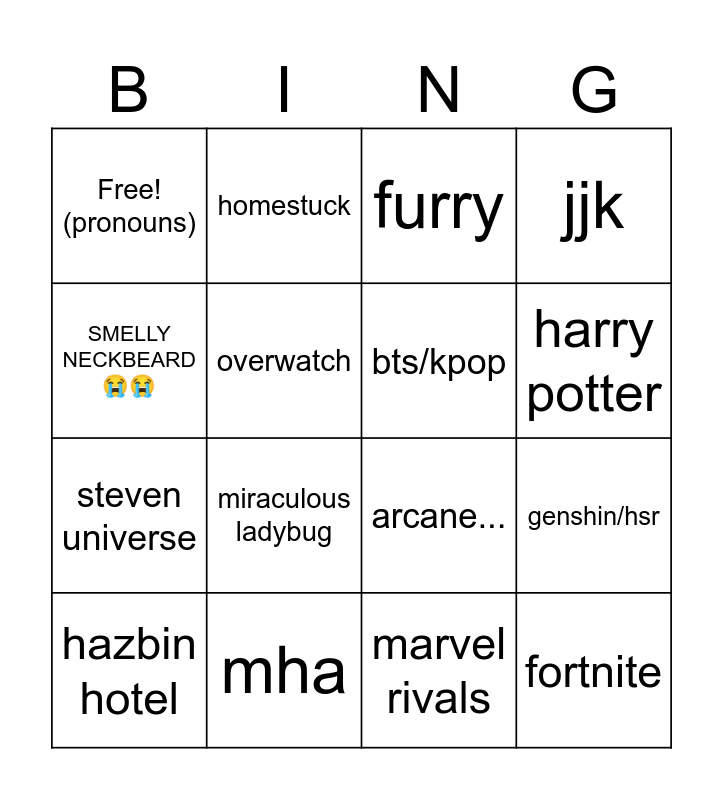 | B | I | N | G |
|---|---|---|---|
| Free! (pronouns) | homestuck | furry | jjk |
| SMELLY NECKBEARD 😭😭 | overwatch | bts/kpop | harry potter |
| steven universe | miraculous ladybug | arcane... | genshin/hsr |
| hazbin hotel | mha | marvel rivals | fortnite |